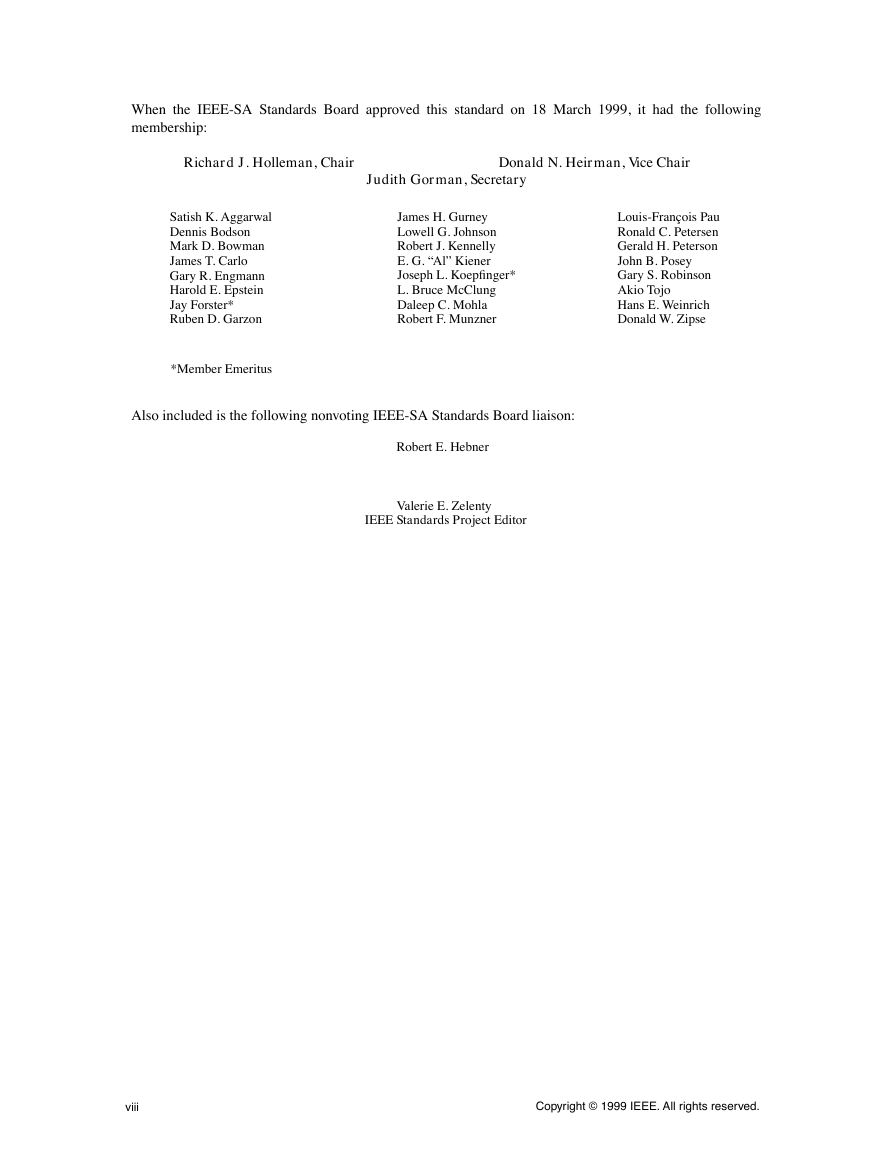 When the IEEE-SA Standards Board approved this standard on 18 March 1999, it had the following membership:

Richard J. Holleman, Chair Donald N. Heirman, Vice Chair
Judith Gorman, Secretary

Satish K. Aggarwal
Dennis Bodson
Mark D. Bowman
James T. Carlo
Gary R. Engmann
Harold E. Epstein
Jay Forster*
Ruben D. Garzon

James H. Gurney
Lowell G. Johnson
Robert J. Kennelly
E. G. “Al” Kiener
Joseph L. Koepfinger*
L. Bruce McClung
Daleep C. Mohla
Robert F. Munzner

Louis-François Pau
Ronald C. Petersen
Gerald H. Peterson
John B. Posey
Gary S. Robinson
Akio Tojo
Hans E. Weinrich
Donald W. Zipse

*Member Emeritus

Also included is the following nonvoting IEEE-SA Standards Board liaison:

Robert E. Hebner

Valerie E. Zelenty
IEEE Standards Project Editor

viii Copyright © 1999 IEEE. All rights reserved.